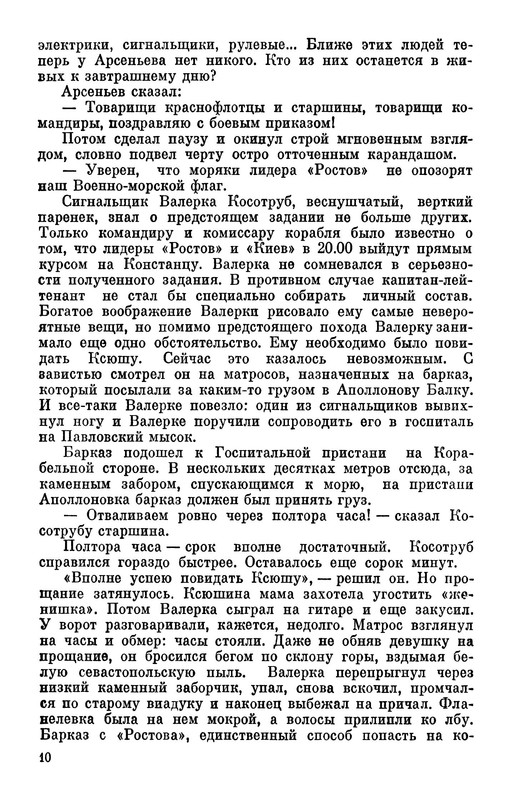 электрики, сигнальщики, рулевые... Ближе этих людей теперь у Арсеньева нет никого. Кто из них останется в живых к завтрашнему дню?

Арсеньев сказал:

— Товарищи краснофлотцы и старшины, товарищи командиры, поздравляю с боевым приказом!

Потом сделал паузу и окинул строй мгновенным взглядом, словно подвел черту остро отточенным карандашом.

— Уверен, что моряки лидера «Ростов» не опозорят наш Военно-морской флаг.

Сигнальщик Валерка Косотруб, веснушчатый, верткий паренек, знал о предстоящем задании не больше других. Только командиру и комиссару корабля было известно о том, что лидеры «Ростов» и «Киев» в 20.00 выйдут прямым курсом на Констанцу. Валерка не сомневался в серьезности полученного задания. В противном случае капитан-лейтенант не стал бы специально собирать личный состав. Богатое воображение Валерки рисовало ему самые невероятные вещи, но помимо предстоящего похода Валерку занимало еще одно обстоятельство. Ему необходимо было повидать Ксюшу. Сейчас это казалось невозможным. С завистью смотрел он на матросов, назначенных на барказ, который посылали за каким-то грузом в Аполлонову Балку. И все-таки Валерке повезло: один из сигнальщиков вывихнул ногу и Валерке поручили сопроводить его в госпиталь на Павловский мысок.

Барказ подошел к Госпитальной пристани на Корабельной стороне. В нескольких десятках метров отсюда, за каменным забором, спускающимся к морю, на пристани Аполлоновка барказ должен был принять груз.

— Отваливаем ровно через полтора часа! — сказал Косотрубу старшина.

Полтора часа — срок вполне достаточный. Косотруб справился гораздо быстрее. Оставалось еще сорок минут.

«Вполне успею повидать Ксюшу», — решил он. Но прощание затянулось. Ксюшина мама захотела угостить «женишка». Потом Валерка сыграл на гитаре и еще закусил. У ворот разговаривали, кажется, недолго. Матрос взглянул на часы и обмер: часы стояли. Даже не обняв девушку на прощание, он бросился бегом по склону горы, вздымая белую севастопольскую пыль. Валерка перепрыгнул через низкий каменный заборчик, упал, снова вскочил, промчался по старому виадуку и наконец выбежал на причал. Фланелевка была на нем мокрой, а волосы прилипли ко лбу. Барказ с «Ростова», единственный способ попасть на ко-

10